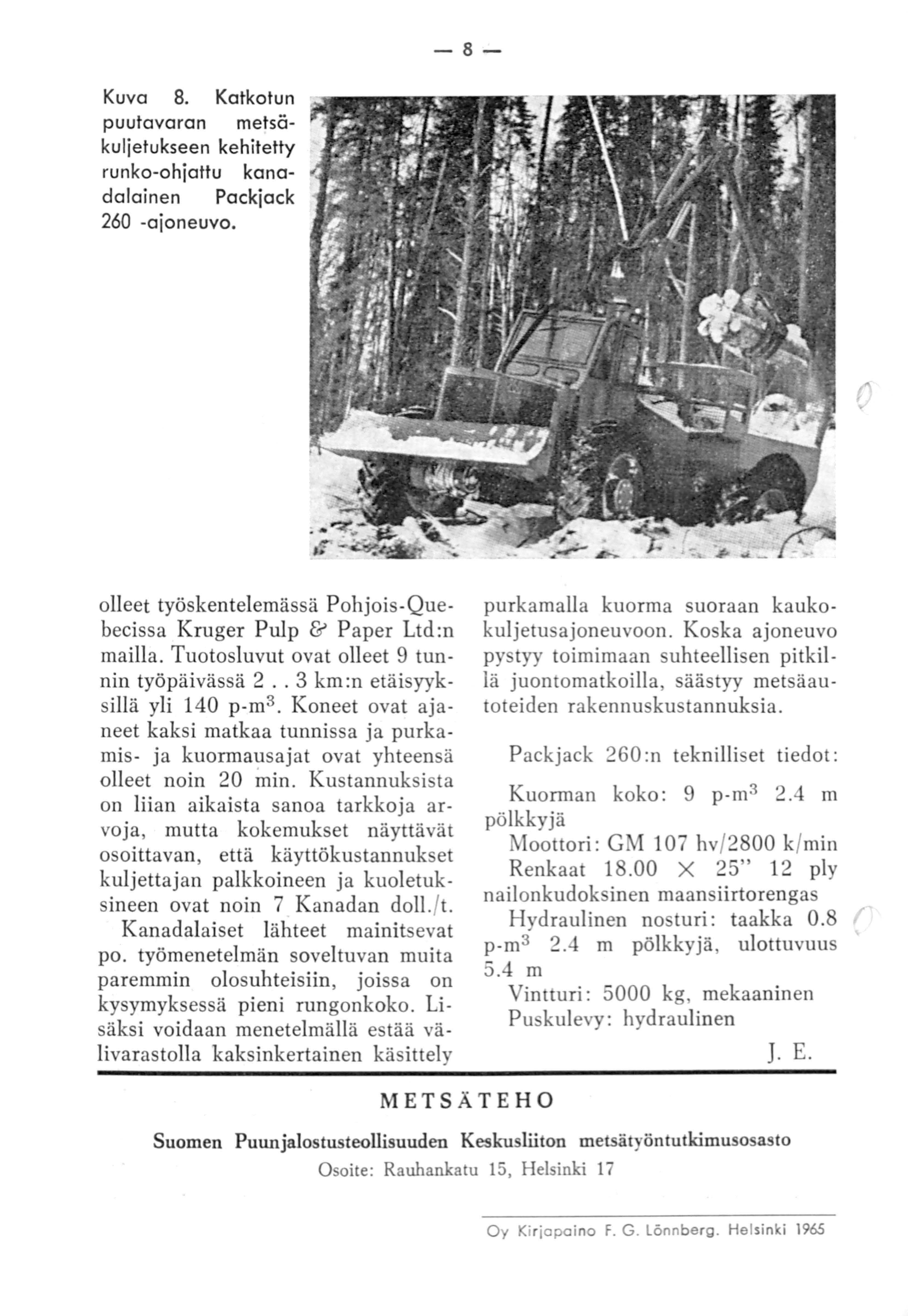 — 8 —

Kuva 8. Katkotun puutavaran metsäkuljetukseen kehitetty runko-ohjattu kanadalainen Packjack 260 -ajoneuvo.

olleet työskentelemässä Pohjois-Quebecissa Kruger Pulp & Paper Ltd:n mailla. Tuotosluvut ovat olleet 9 tunnin työpäivässä 2 . . 3 km:n etäisyyksillä yli 140 p-m$^3$. Koneet ovat ajaneet kaksi matkaa tunnissa ja purkamis- ja kuormausajat ovat yhteensä olleet noin 20 min. Kustannuksista on liian aikaista sanoa tarkkoja arvoja, mutta kokemukset näyttävät osoittavan, että käyttökustannukset kuljettajan palkkoineen ja kuoletuksineen ovat noin 7 Kanadan doll./t.

Kanadalaiset lähteet mainitsevat po. työmenetelmän soveltuvan muita paremmin olosuhteisiin, joissa on kysymyksessä pieni rungonkoko. Lisäksi voidaan menetelmällä estää välivarastolla kaksinkertainen käsittely purkamalla kuorma suoraan kaukokuljetusajoneuvoon. Koska ajoneuvo pystyy toimimaan suhteellisen pitkillä juontomatkoilla, säästyy metsäautoteiden rakennuskustannuksia.

Packjack 260:n teknilliset tiedot:

Kuorman koko: 9 p-m$^3$ 2.4 m pölkkyjä
Moottori: GM 107 hv/2800 k/min
Renkaat 18.00 × 25" 12 ply nailonkudoksinen maansiirtorengas
Hydraulinen nosturi: taakka 0.8 p-m$^3$ 2.4 m pölkkyjä, ulottuvuus 5.4 m
Vintturi: 5000 kg, mekaaninen
Puskulevy: hydraulinen

J. E.

METSÄTEHO

Suomen Puunjalostusteollisuuden Keskusliiton metsätyöntutkimusosasto
Osoite: Rauhankatu 15, Helsinki 17

Oy Kirjapaino F. G. Lönnberg. Helsinki 1965